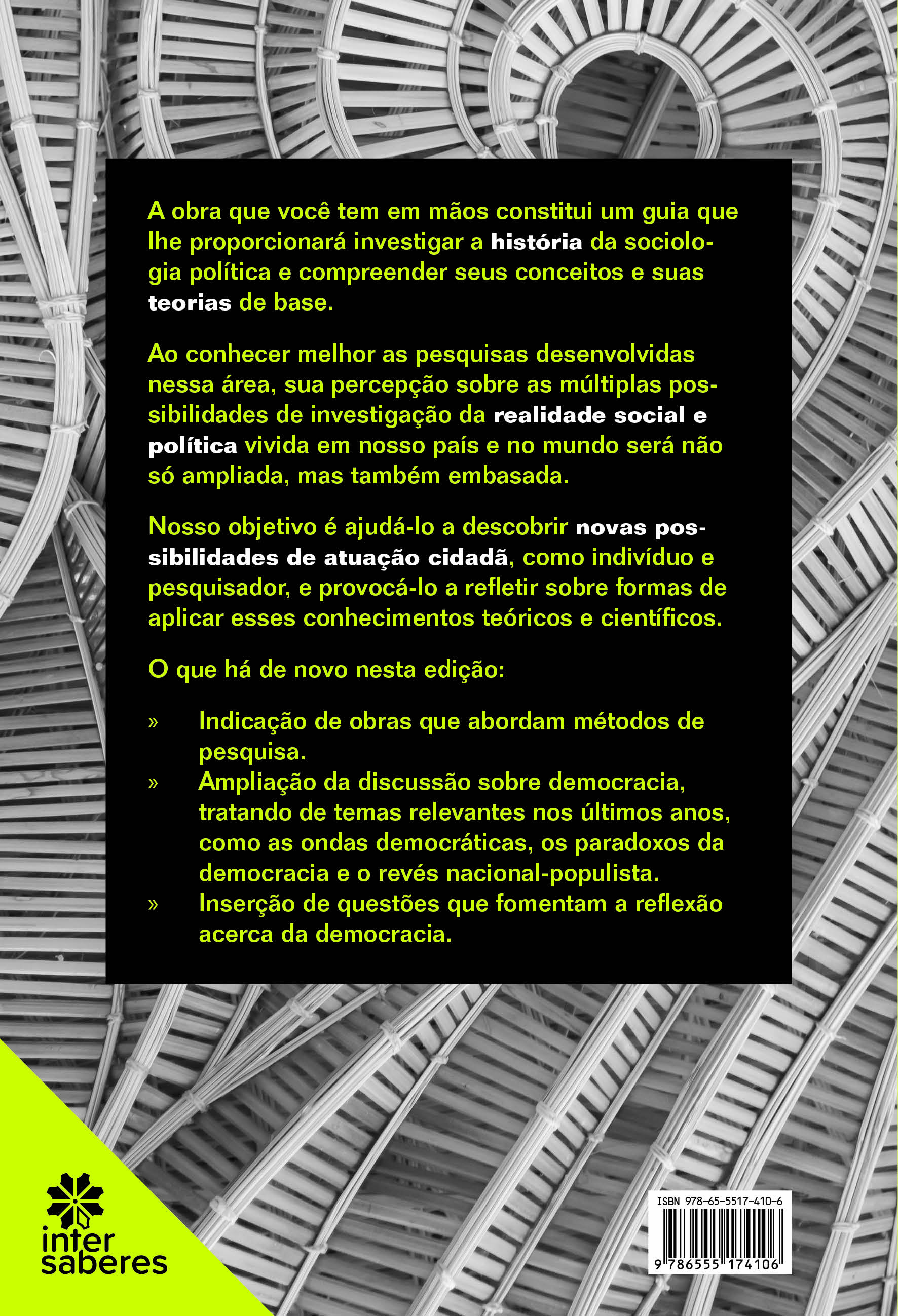 A obra que você tem em mãos constitui um guia que lhe proporcionará investigar a história da sociologia política e compreender seus conceitos e suas teorias de base.

Ao conhecer melhor as pesquisas desenvolvidas nessa área, sua percepção sobre as múltiplas possibilidades de investigação da realidade social e política vivida em nosso país e no mundo será não só ampliada, mas também embasada.

Nosso objetivo é ajudá-lo a descobrir novas possibilidades de atuação cidadã, como indivíduo e pesquisador, e provocá-lo a refletir sobre formas de aplicar esses conhecimentos teóricos e científicos.

O que há de novo nesta edição:

» Indicação de obras que abordam métodos de pesquisa.
» Ampliação da discussão sobre democracia, tratando de temas relevantes nos últimos anos, como as ondas democráticas, os paradoxos da democracia e o revés nacional-populista.
» Inserção de questões que fomentam a reflexão acerca da democracia.

inter saberes

ISBN 978-65-5517-410-6
9 786555 174106